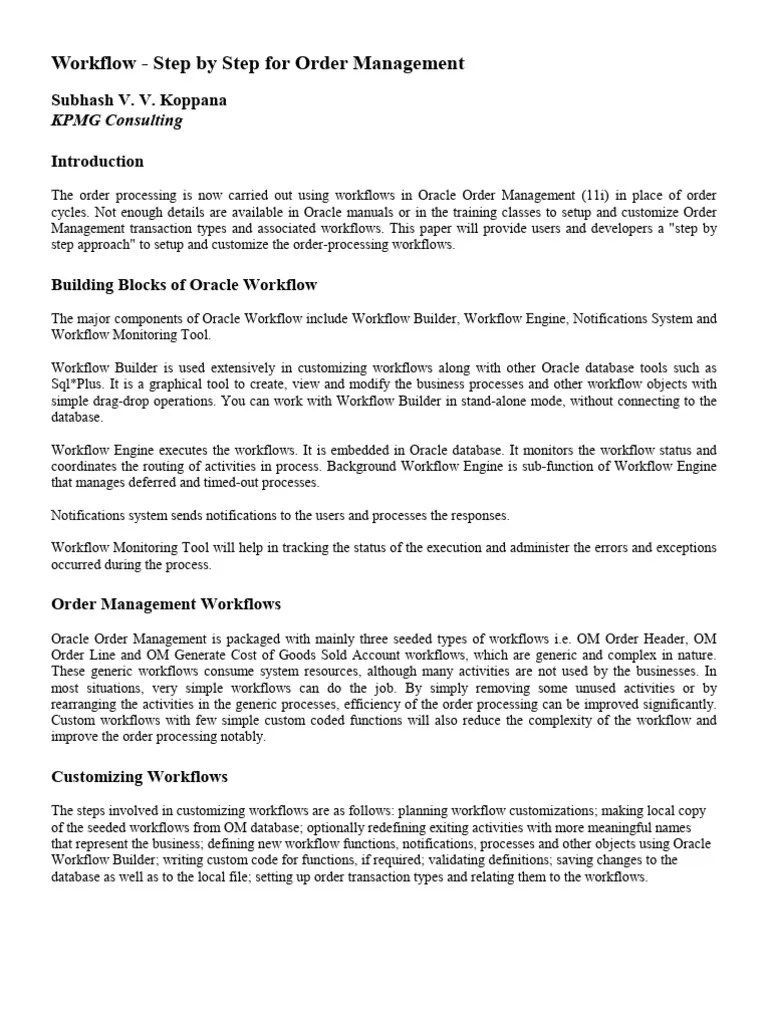 Workflow - Step by Step for Order Management

Subhash V. V. Koppana
KPMG Consulting

Introduction

The order processing is now carried out using workflows in Oracle Order Management (11i) in place of order cycles. Not enough details are available in Oracle manuals or in the training classes to setup and customize Order Management transaction types and associated workflows. This paper will provide users and developers a "step by step approach" to setup and customize the order-processing workflows.

Building Blocks of Oracle Workflow

The major components of Oracle Workflow include Workflow Builder, Workflow Engine, Notifications System and Workflow Monitoring Tool.

Workflow Builder is used extensively in customizing workflows along with other Oracle database tools such as Sql*Plus. It is a graphical tool to create, view and modify the business processes and other workflow objects with simple drag-drop operations. You can work with Workflow Builder in stand-alone mode, without connecting to the database.

Workflow Engine executes the workflows. It is embedded in Oracle database. It monitors the workflow status and coordinates the routing of activities in process. Background Workflow Engine is sub-function of Workflow Engine that manages deferred and timed-out processes.

Notifications system sends notifications to the users and processes the responses.

Workflow Monitoring Tool will help in tracking the status of the execution and administer the errors and exceptions occurred during the process.

Order Management Workflows

Oracle Order Management is packaged with mainly three seeded types of workflows i.e. OM Order Header, OM Order Line and OM Generate Cost of Goods Sold Account workflows, which are generic and complex in nature. These generic workflows consume system resources, although many activities are not used by the businesses. In most situations, very simple workflows can do the job. By simply removing some unused activities or by rearranging the activities in the generic processes, efficiency of the order processing can be improved significantly. Custom workflows with few simple custom coded functions will also reduce the complexity of the workflow and improve the order processing notably.

Customizing Workflows

The steps involved in customizing workflows are as follows: planning workflow customizations; making local copy of the seeded workflows from OM database; optionally redefining exiting activities with more meaningful names that represent the business; defining new workflow functions, notifications, processes and other objects using Oracle Workflow Builder; writing custom code for functions, if required; validating definitions; saving changes to the database as well as to the local file; setting up order transaction types and relating them to the workflows.